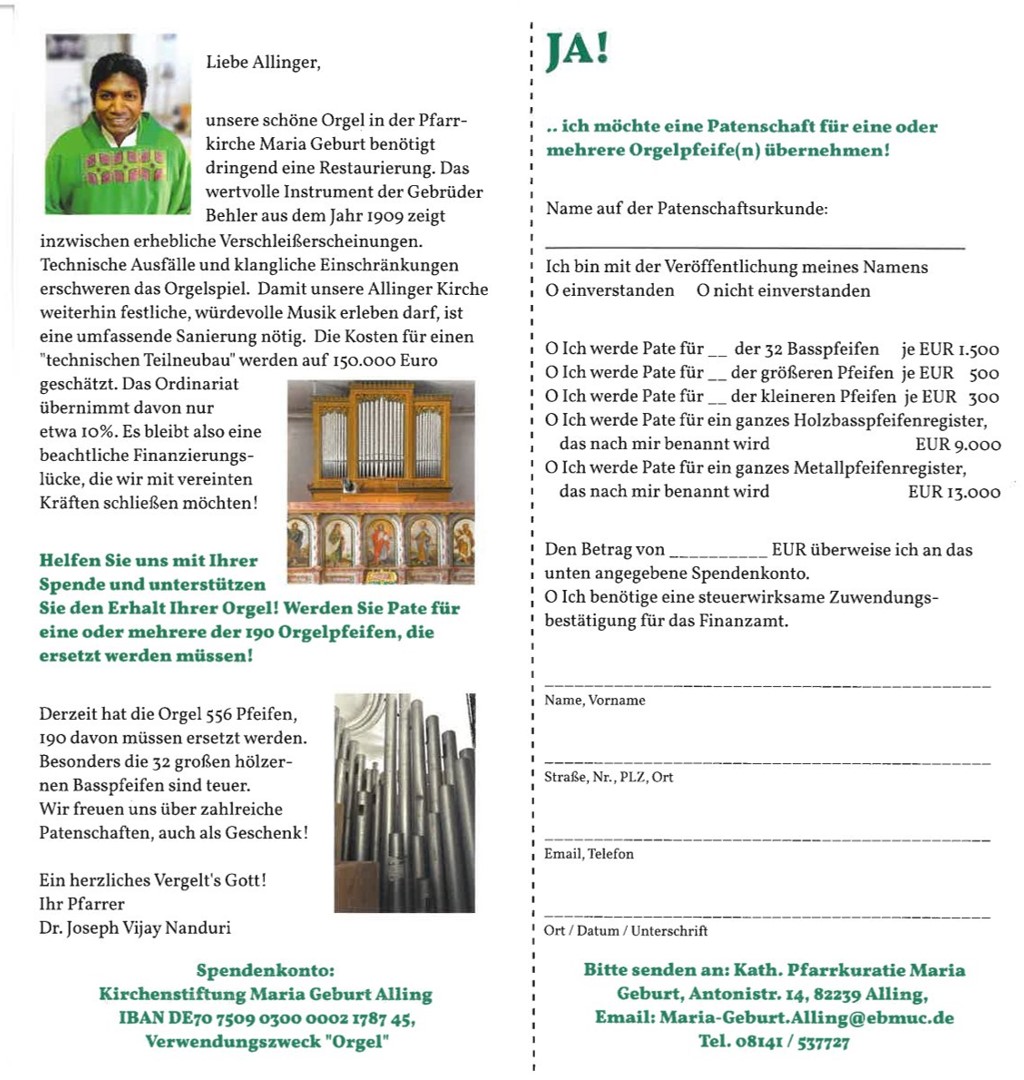 Liebe Allinger,

unsere schöne Orgel in der Pfarrkirche Maria Geburt benötigt dringend eine Restaurierung. Das wertvolle Instrument der Gebrüder Behler aus dem Jahr 1909 zeigt inzwischen erhebliche Verschleißerscheinungen. Technische Ausfälle und klangliche Einschränkungen erschweren das Orgelspiel. Damit unsere Allinger Kirche weiterhin festliche, würdevolle Musik erleben darf, ist eine umfassende Sanierung nötig. Die Kosten für einen "technischen Teilneubau" werden auf 150.000 Euro geschätzt. Das Ordinariat übernimmt davon nur etwa 10%. Es bleibt also eine beachtliche Finanzierungslücke, die wir mit vereinten Kräften schließen möchten!

Helfen Sie uns mit Ihrer Spende und unterstützen Sie den Erhalt Ihrer Orgel! Werden Sie Pate für eine oder mehrere der 190 Orgelpfeifen, die ersetzt werden müssen!

Derzeit hat die Orgel 556 Pfeifen, 190 davon müssen ersetzt werden. Besonders die 32 großen hölzernen Basspfeifen sind teuer. Wir freuen uns über zahlreiche Patenschaften, auch als Geschenk!

Ein herzliches Vergelt's Gott!
Ihr Pfarrer
Dr. Joseph Vijay Nanduri

Spendenkonto:
Kirchenstiftung Maria Geburt Alling
IBAN DE70 7509 0300 0002 1787 45,
Verwendungszweck "Orgel"

JA!

.. ich möchte eine Patenschaft für eine oder mehrere Orgelpfeife(n) übernehmen!

Name auf der Patenschaftsurkunde:

Ich bin mit der Veröffentlichung meines Namens
O einverstanden O nicht einverstanden

O Ich werde Pate für __ der 32 Basspfeifen je EUR 1.500
O Ich werde Pate für __ der größeren Pfeifen je EUR 500
O Ich werde Pate für __ der kleineren Pfeifen je EUR 300
O Ich werde Pate für ein ganzes Holzbasspfeifenregister, das nach mir benannt wird EUR 9.000
O Ich werde Pate für ein ganzes Metallpfeifenregister, das nach mir benannt wird EUR 13.000

Den Betrag von __________ EUR überweise ich an das unten angegebene Spendenkonto.
O Ich benötige eine steuerwirksame Zuwendungsbestätigung für das Finanzamt.

Name, Vorname

Straße, Nr., PLZ, Ort

Email, Telefon

Ort / Datum / Unterschrift

Bitte senden an: Kath. Pfarrkuratie Maria Geburt, Antonistr. 14, 82239 Alling,
Email: Maria-Geburt.Alling@ebmuc.de
Tel. 08141 / 537727